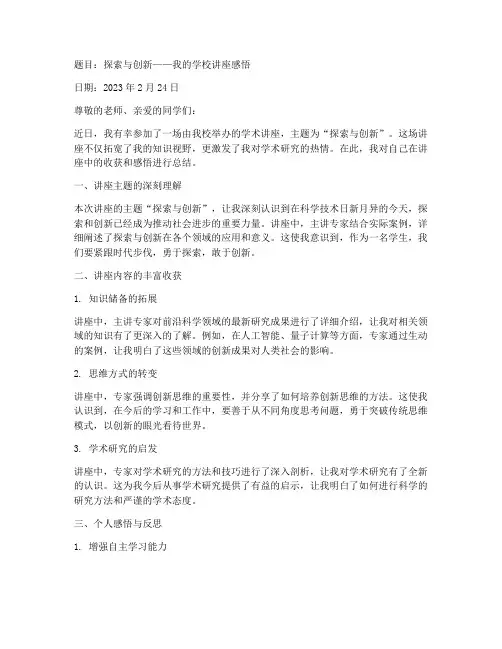 题目：探索与创新——我的学校讲座感悟

日期：2023 年 2 月 24 日

尊敬的老师、亲爱的同学们：

近日，我有幸参加了一场由我校举办的学术讲座，主题为“探索与创新”。这场讲座不仅拓宽了我的知识视野，更激发了我对学术研究的热情。在此，我对自己在讲座中的收获和感悟进行总结。

一、讲座主题的深刻理解

本次讲座的主题“探索与创新”，让我深刻认识到在科学技术日新月异的今天，探索和创新已经成为推动社会进步的重要力量。讲座中，主讲专家结合实际案例，详细阐述了探索与创新在各个领域的应用和意义。这使我意识到，作为一名学生，我们要紧跟时代步伐，勇于探索，敢于创新。

二、讲座内容的丰富收获

1. 知识储备的拓展

讲座中，主讲专家对前沿科学领域的最新研究成果进行了详细介绍，让我对相关领域的知识有了更深入的了解。例如，在人工智能、量子计算等方面，专家通过生动的案例，让我明白了这些领域的创新成果对人类社会的影响。

2. 思维方式的转变

讲座中，专家强调创新思维的重要性，并分享了如何培养创新思维的方法。这使我认识到，在今后的学习和工作中，要善于从不同角度思考问题，勇于突破传统思维模式，以创新的眼光看待世界。

3. 学术研究的启发

讲座中，专家对学术研究的方法和技巧进行了深入剖析，让我对学术研究有了全新的认识。这为我今后从事学术研究提供了有益的启示，让我明白了如何进行科学的研究方法和严谨的学术态度。

三、个人感悟与反思

1. 增强自主学习能力